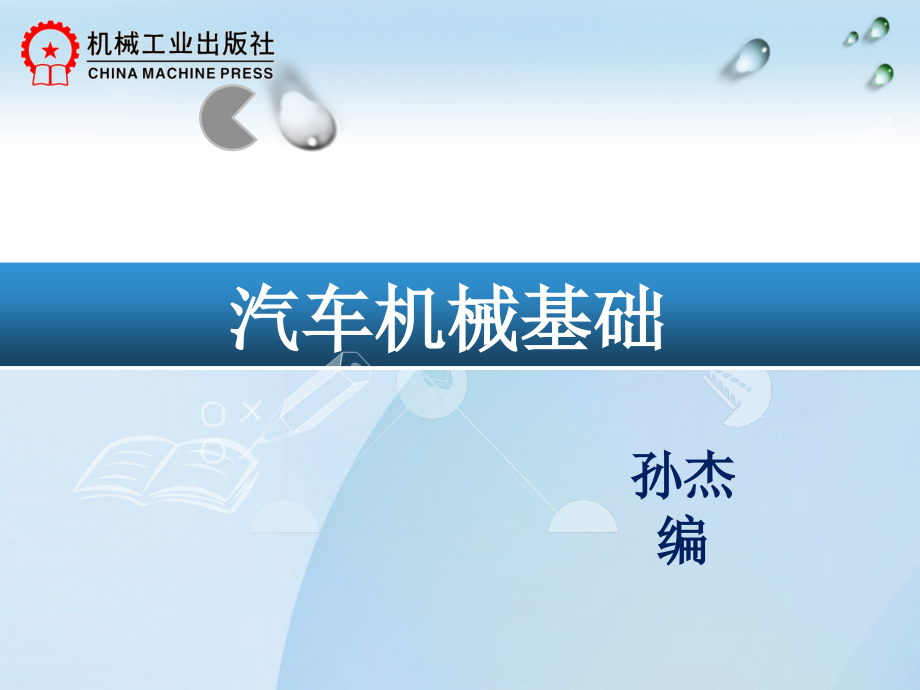 机械工业出版社
CHINA MACHINE PRESS

汽车机械基础

孙杰
编